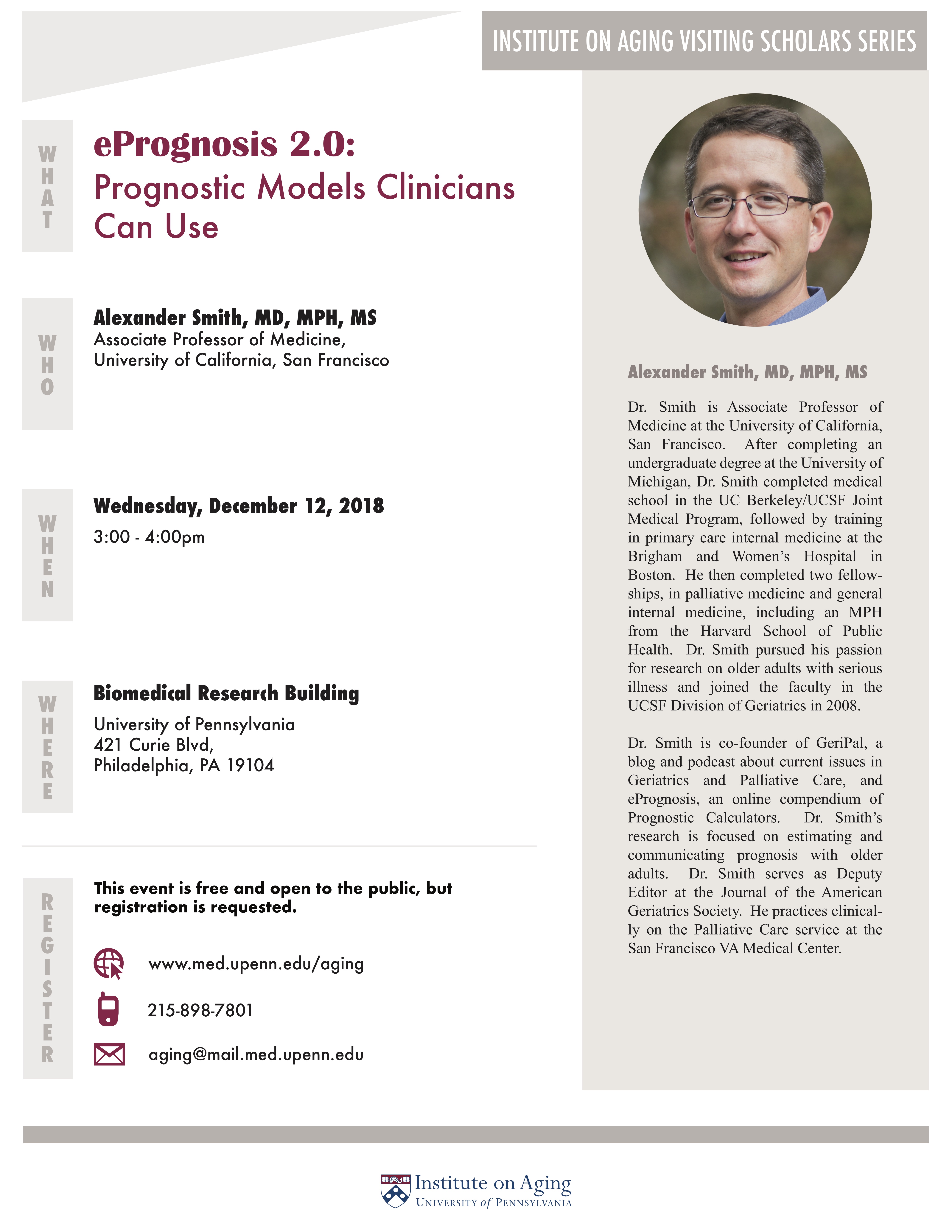 INSTITUTE ON AGING VISITING SCHOLARS SERIES

WHAT

ePrognosis 2.0:
Prognostic Models Clinicians Can Use

WHO

Alexander Smith, MD, MPH, MS
Associate Professor of Medicine, University of California, San Francisco

WHEN

Wednesday, December 12, 2018
3:00 - 4:00pm

WHERE

Biomedical Research Building
University of Pennsylvania
421 Curie Blvd,
Philadelphia, PA 19104

REGISTER

This event is free and open to the public, but registration is requested.

www.med.upenn.edu/aging

215-898-7801

aging@mail.med.upenn.edu

Alexander Smith, MD, MPH, MS

Dr. Smith is Associate Professor of Medicine at the University of California, San Francisco. After completing an undergraduate degree at the University of Michigan, Dr. Smith completed medical school in the UC Berkeley/UCSF Joint Medical Program, followed by training in primary care internal medicine at the Brigham and Women's Hospital in Boston. He then completed two fellowships, in palliative medicine and general internal medicine, including an MPH from the Harvard School of Public Health. Dr. Smith pursued his passion for research on older adults with serious illness and joined the faculty in the UCSF Division of Geriatrics in 2008.

Dr. Smith is co-founder of GeriPal, a blog and podcast about current issues in Geriatrics and Palliative Care, and ePrognosis, an online compendium of Prognostic Calculators. Dr. Smith's research is focused on estimating and communicating prognosis with older adults. Dr. Smith serves as Deputy Editor at the Journal of the American Geriatrics Society. He practices clinically on the Palliative Care service at the San Francisco VA Medical Center.

Institute on Aging
UNIVERSITY of PENNSYLVANIA